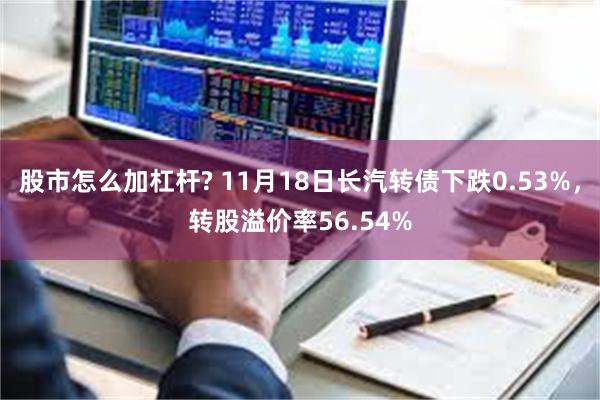 股市怎么加杠杆? 11月18日长汽转债下跌0.53%，转股溢价率56.54%